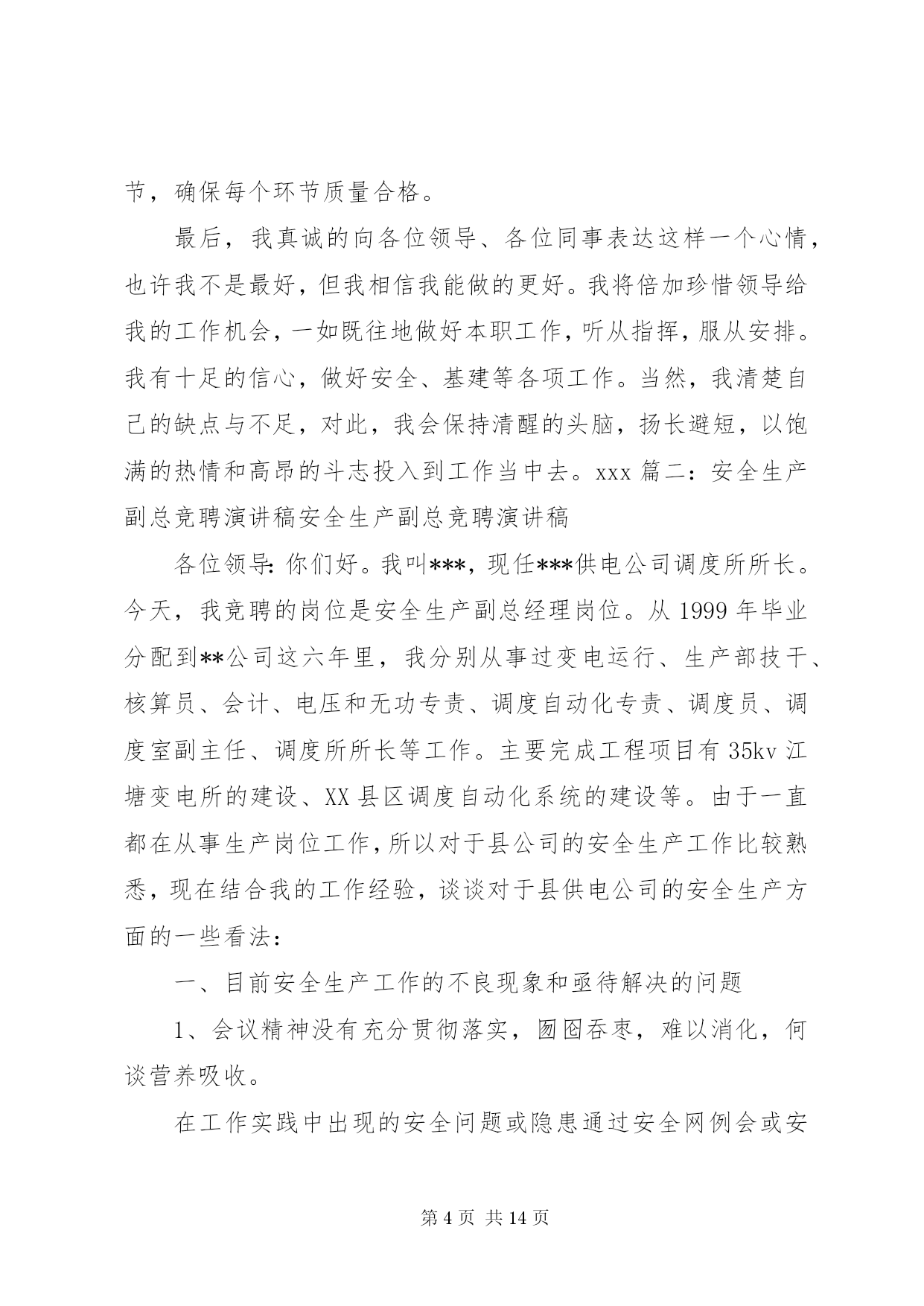 节，确保每个环节质量合格。

最后，我真诚的向各位领导、各位同事表达这样一个心情，也许我不是最好，但我相信我能做的更好。我将倍加珍惜领导给我的工作机会，一如既往地做好本职工作，听从指挥，服从安排。我有十足的信心，做好安全、基建等各项工作。当然，我清楚自己的缺点与不足，对此，我会保持清醒的头脑，扬长避短，以饱满的热情和高昂的斗志投入到工作当中去。xxx 篇二：安全生产副总竞聘演讲稿安全生产副总竞聘演讲稿

各位领导：你们好。我叫***，现任***供电公司调度所所长。今天，我竞聘的岗位是安全生产副总经理岗位。从 1999 年毕业分配到**公司这六年里，我分别从事过变电运行、生产部技干、核算员、会计、电压和无功专责、调度自动化专责、调度员、调度室副主任、调度所所长等工作。主要完成工程项目有 35kv 江塘变电所的建设、XX 县区调度自动化系统的建设等。由于一直都在从事生产岗位工作，所以对于县公司的安全生产工作比较熟悉，现在结合我的工作经验，谈谈对于县供电公司的安全生产方面的一些看法：

一、目前安全生产工作的不良现象和亟待解决的问题

1、会议精神没有充分贯彻落实，囫囵吞枣，难以消化，何谈营养吸收。

在工作实践中出现的安全问题或隐患通过安全网例会或安

第 4 页 共 14 页